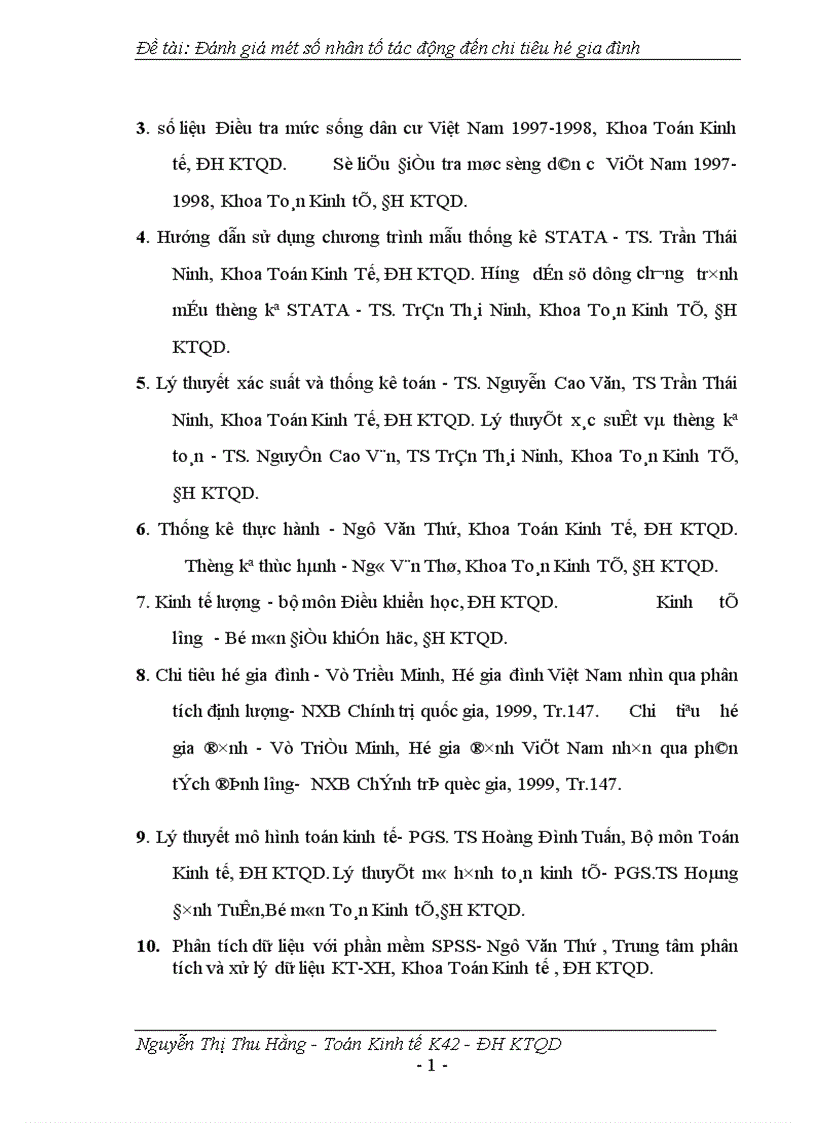 Đề tài: Đánh giá mét số nhân tố tác động đến chi tiêu hé gia đình

3. số liệu Điều tra mức sống dân cư Việt Nam 1997-1998, Khoa Toán Kinh tế, ĐH KTQD. Sè liÖu §iÒu tra møc sèng d©n c­ ViÖt Nam 1997-1998, Khoa To¸n Kinh tÕ, §H KTQD.

4. Hướng dẫn sử dụng chương trình mẫu thống kê STATA - TS. Trần Thái Ninh, Khoa Toán Kinh Tế, ĐH KTQD. H­íng dÉn sö dông ch­¬ng tr×nh mÉu thèng kª STATA - TS. TrÇn Th¸i Ninh, Khoa To¸n Kinh TÕ, §H KTQD.

5. Lý thuyết xác suất và thống kê toán - TS. Nguyễn Cao Văn, TS Trần Thái Ninh, Khoa Toán Kinh Tế, ĐH KTQD. Lý thuyÕt x¸c suÊt vµ thèng kª to¸n - TS. NguyÔn Cao V¨n, TS TrÇn Th¸i Ninh, Khoa To¸n Kinh TÕ, §H KTQD.

6. Thống kê thực hành - Ngô Văn Thứ, Khoa Toán Kinh Tế, ĐH KTQD. Thèng kª thùc hµnh - Ng« V¨n Thø, Khoa To¸n Kinh TÕ, §H KTQD.

7. Kinh tế lượng - bộ môn Điều khiển học, ĐH KTQD. Kinh tÕ l­îng - Bé m«n §iÒu khiÓn häc, §H KTQD.

8. Chi tiêu hé gia đình - Vò Triều Minh, Hé gia đình Việt Nam nhìn qua phân tích định lượng- NXB Chính trị quốc gia, 1999, Tr.147. Chi tiªu hé gia ®×nh - Vò TriÒu Minh, Hé gia ®×nh ViÖt Nam nh×n qua ph©n tÝch ®Þnh l­îng- NXB ChÝnh trÞ quèc gia, 1999, Tr.147.

9. Lý thuyết mô hình toán kinh tế- PGS. TS Hoàng Đình Tuấn, Bộ môn Toán Kinh tế, ĐH KTQD. Lý thuyÕt m« h×nh to¸n kinh tÕ- PGS.TS Hoµng §×nh TuÊn,Bé m«n To¸n Kinh tÕ,§H KTQD.

10. Phân tích dữ liệu với phần mềm SPSS- Ngô Văn Thứ , Trung tâm phân tích và xử lý dữ liệu KT-XH, Khoa Toán Kinh tế , ĐH KTQD.

Nguyễn Thị Thu Hằng - Toán Kinh tế K42 - ĐH KTQD
- 1 -